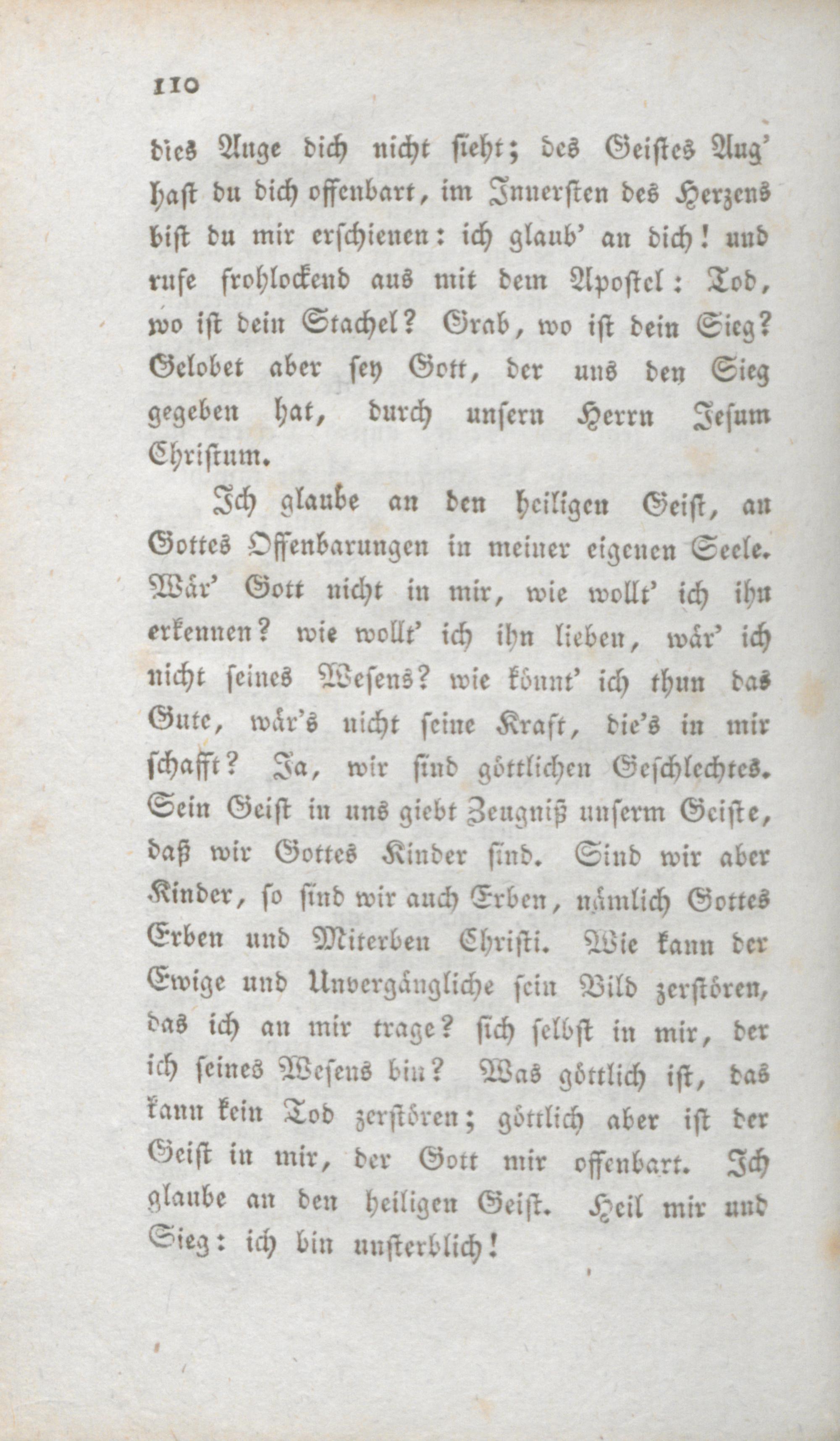 110

dies Auge dich nicht sieht; des Geistes Aug' hast du dich offenbart, im Innersten des Herzens bist du mir erschienen: ich glaub' an dich! und rufe frohlockend aus mit dem Apostel: Tod, wo ist dein Stachel? Grab, wo ist dein Sieg? Gelobet aber sey Gott, der uns den Sieg gegeben hat, durch unsern Herrn Jesum Christum.

Ich glaube an den heiligen Geist, an Gottes Offenbarungen in meiner eigenen Seele. Wär' Gott nicht in mir, wie wollt' ich ihn erkennen? wie wollt' ich ihn lieben, wär' ich nicht seines Wesens? wie könnt' ich thun das Gute, wär's nicht seine Kraft, die's in mir schafft? Ja, wir sind göttlichen Geschlechtes. Sein Geist in uns giebt Zeugniß unserm Geiste, daß wir Gottes Kinder sind. Sind wir aber Kinder, so sind wir auch Erben, nämlich Gottes Erben und Miterben Christi. Wie kann der Ewige und Unvergängliche sein Bild zerstören, das ich an mir trage? sich selbst in mir, der ich seines Wesens bin? Was göttlich ist, das kann kein Tod zerstören; göttlich aber ist der Geist in mir, der Gott mir offenbart. Ich glaube an den heiligen Geist. Heil mir und Sieg: ich bin unsterblich!